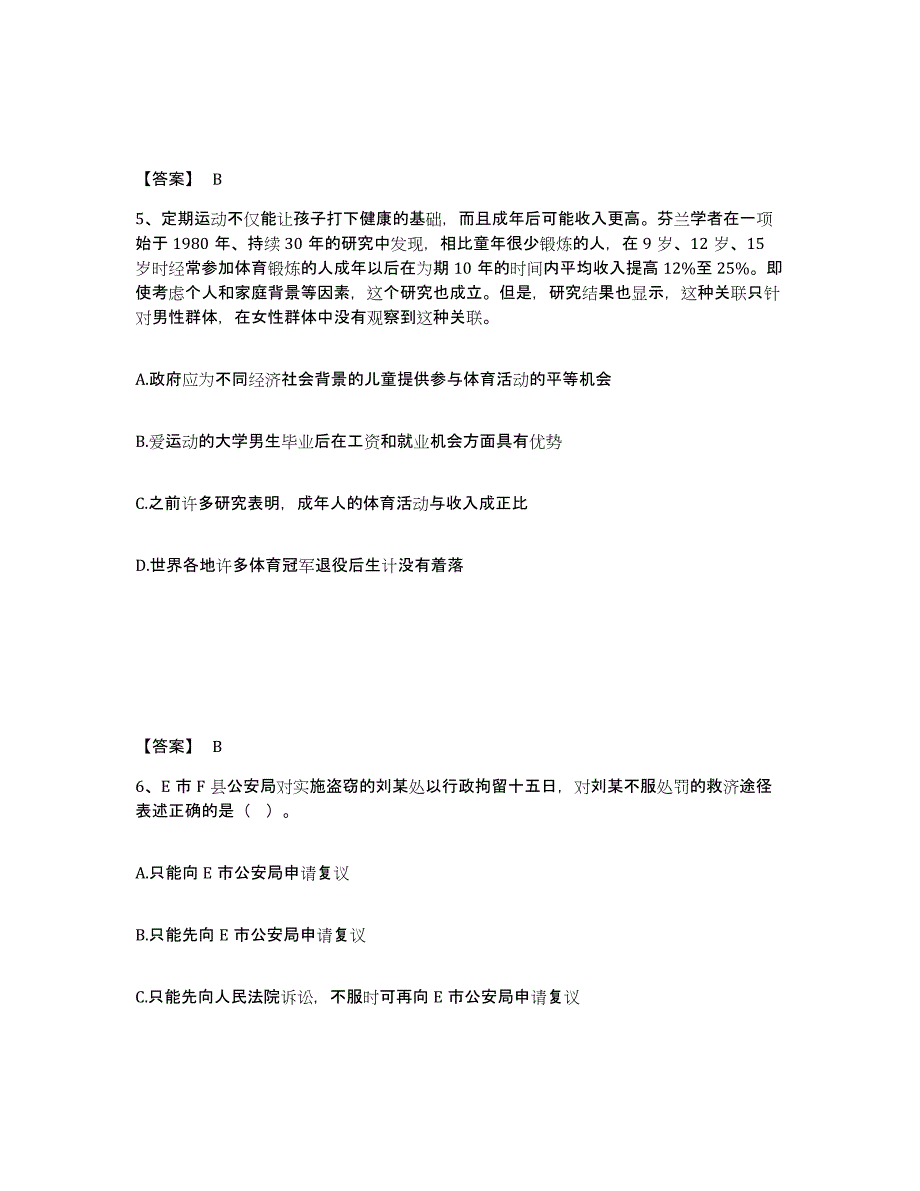 【答案】 B

5、定期运动不仅能让孩子打下健康的基础，而且成年后可能收入更高。芬兰学者在一项始于 1980 年、持续 30 年的研究中发现，相比童年很少锻炼的人，在 9 岁、12 岁、15 岁时经常参加体育锻炼的人成年以后在为期 10 年的时间内平均收入提高 12%至 25%。即使考虑个人和家庭背景等因素，这个研究也成立。但是，研究结果也显示，这种关联只针对男性群体，在女性群体中没有观察到这种关联。

A.政府应为不同经济社会背景的儿童提供参与体育活动的平等机会

B.爱运动的大学男生毕业后在工资和就业机会方面具有优势

C.之前许多研究表明，成年人的体育活动与收入成正比

D.世界各地许多体育冠军退役后生计没有着落

【答案】 B

6、E 市 F 县公安局对实施盗窃的刘某处以行政拘留十五日，对刘某不服处罚的救济途径表述正确的是（ ）。

A.只能向 E 市公安局申请复议

B.只能先向 E 市公安局申请复议

C.只能先向人民法院诉讼，不服时可再向 E 市公安局申请复议